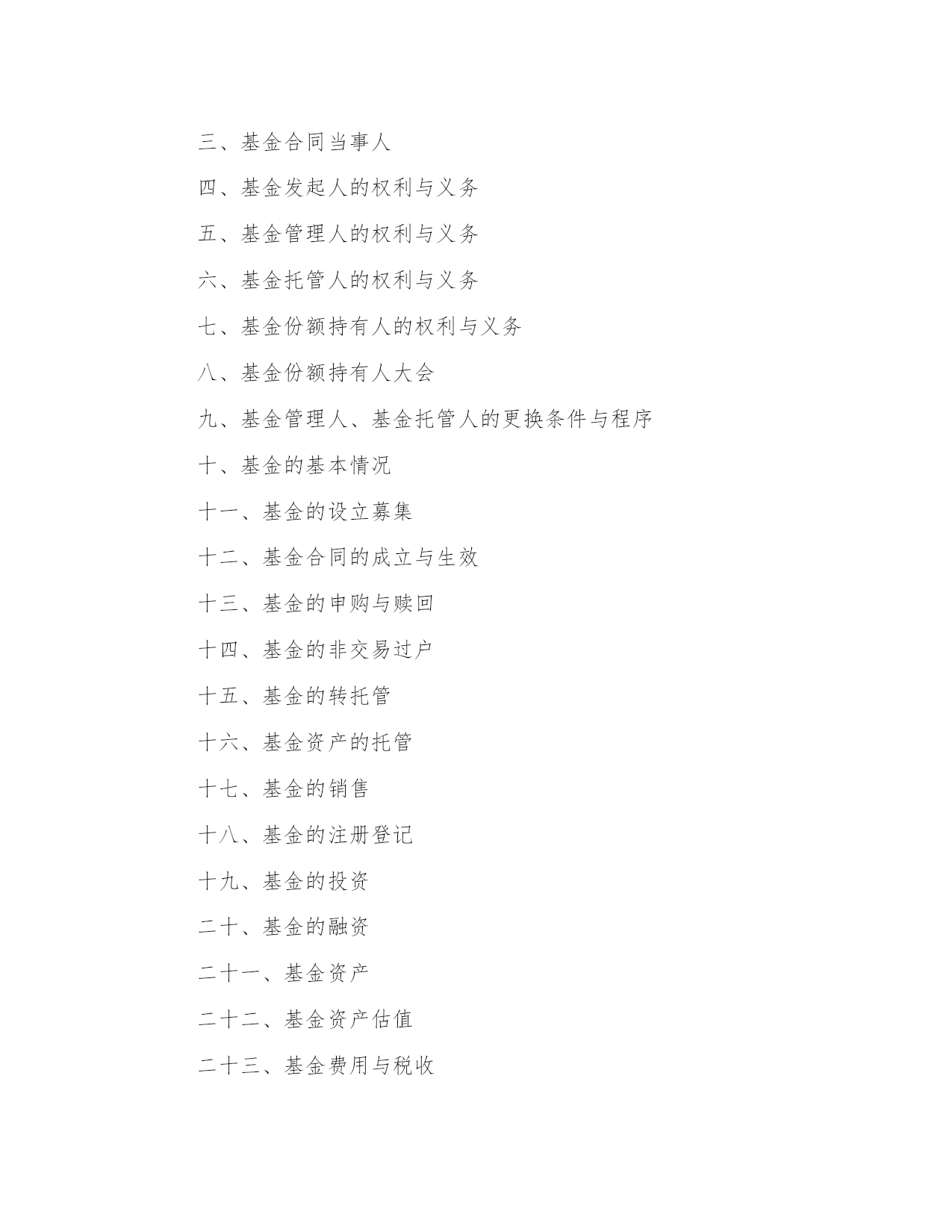 三、基金合同当事人

四、基金发起人的权利与义务

五、基金管理人的权利与义务

六、基金托管人的权利与义务

七、基金份额持有人的权利与义务

八、基金份额持有人大会

九、基金管理人、基金托管人的更换条件与程序

十、基金的基本情况

十一、基金的设立募集

十二、基金合同的成立与生效

十三、基金的申购与赎回

十四、基金的非交易过户

十五、基金的转托管

十六、基金资产的托管

十七、基金的销售

十八、基金的注册登记

十九、基金的投资

二十、基金的融资

二十一、基金资产

二十二、基金资产估值

二十三、基金费用与税收